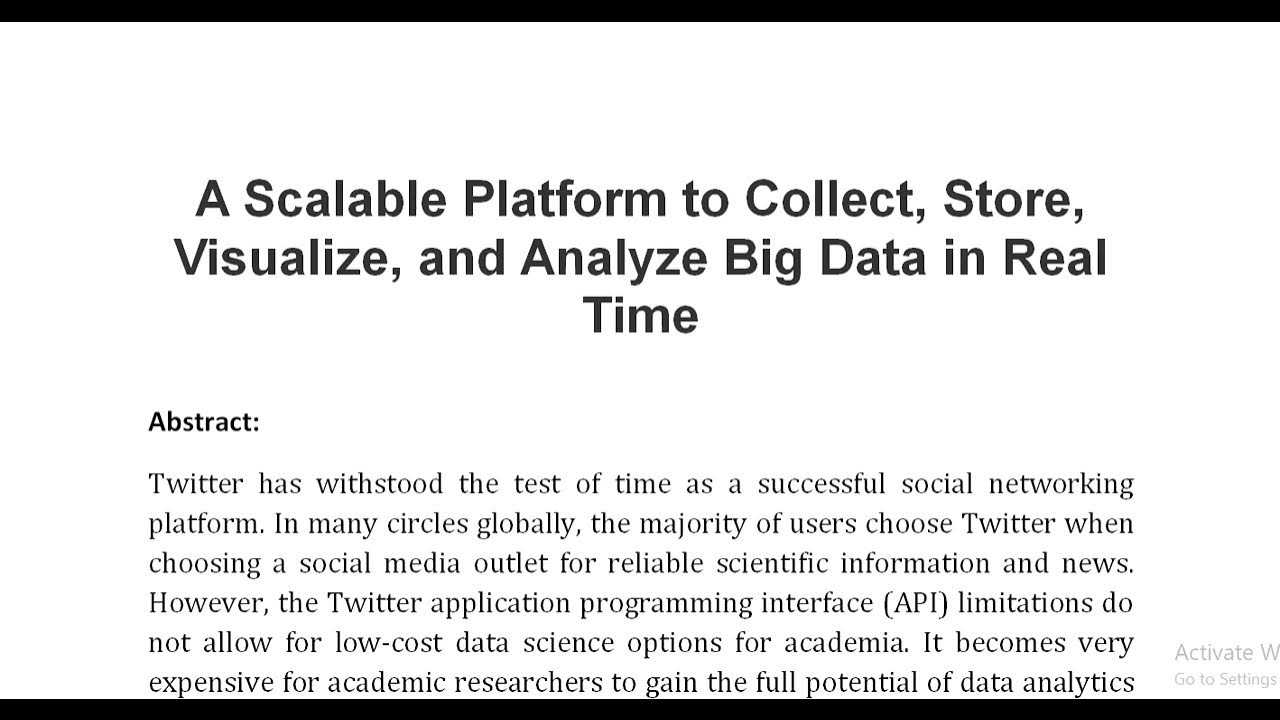 A Scalable Platform to Collect, Store, Visualize, and Analyze Big Data in Real Time

Abstract:

Twitter has withstood the test of time as a successful social networking platform. In many circles globally, the majority of users choose Twitter when choosing a social media outlet for reliable scientific information and news. However, the Twitter application programming interface (API) limitations do not allow for low-cost data science options for academia. It becomes very expensive for academic researchers to gain the full potential of data analytics

Activate W
Go to Settings